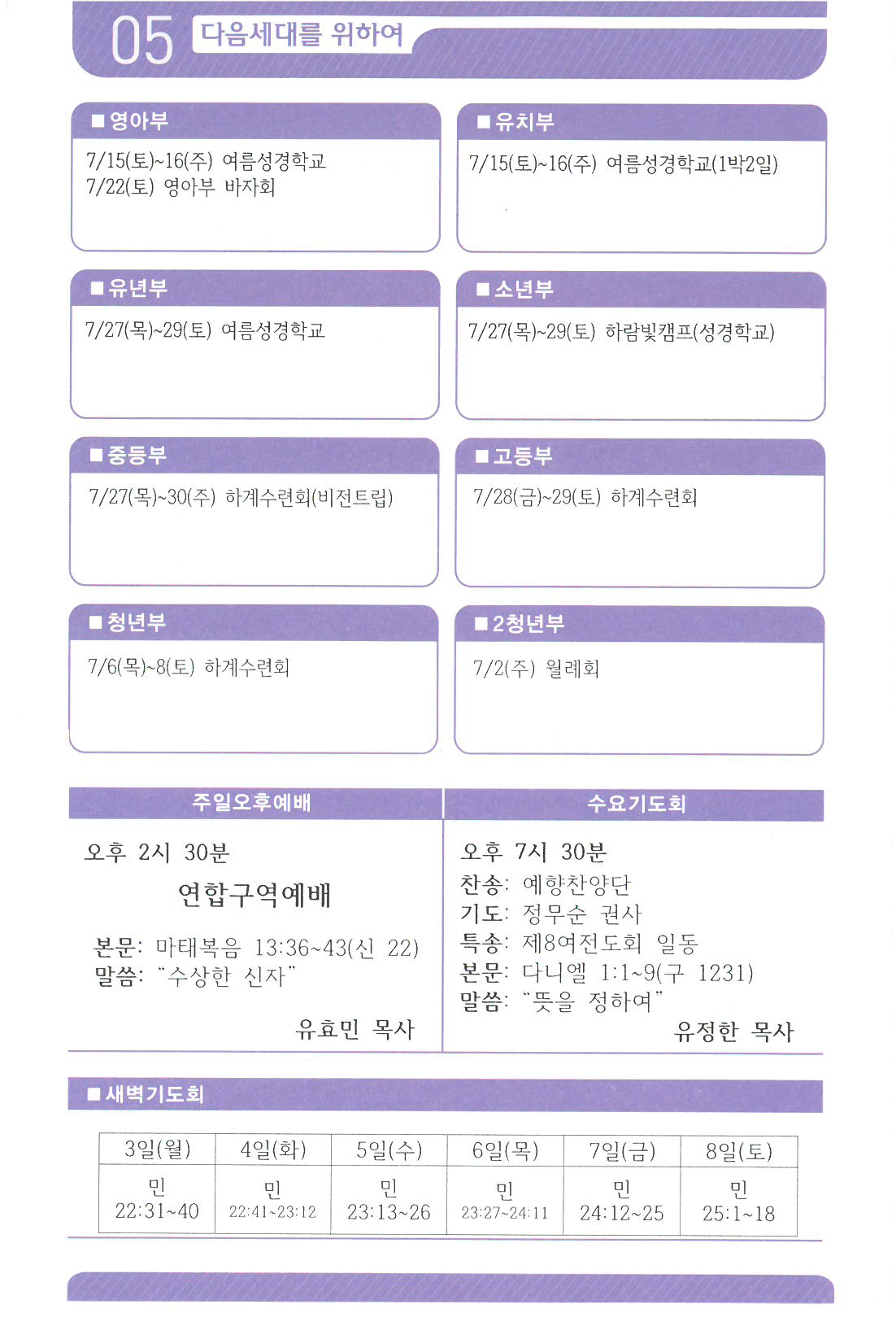 05 다음세대를 위하여

■영아부

7/15(토)~16(주) 여름성경학교
7/22(토) 영아부 바자회

■유치부

7/15(토)~16(주) 여름성경학교(1박2일)

■유년부

7/27(목)~29(토) 여름성경학교

■소년부

7/27(목)~29(토) 하람빛캠프(성경학교)

■중등부

7/27(목)~30(주) 하계수련회(비전트립)

■고등부

7/28(금)~29(토) 하계수련회

■청년부

7/6(목)~8(토) 하계수련회

■2청년부

7/2(주) 월례회

주일오후예배

오후 2시 30분

연합구역예배

본문: 마태복음 13:36~43(신 22)
말씀: "수상한 신자"

유효민 목사

수요기도회

오후 7시 30분
찬송: 예향찬양단
기도: 정무순 권사
특송: 제8여전도회 일동
본문: 다니엘 1:1~9(구 1231)
말씀: "뜻을 정하여"

유정한 목사

■새벽기도회

| 3일(월) | 4일(화) | 5일(수) | 6일(목) | 7일(금) | 8일(토) |
|---|---|---|---|---|---|
| 민 22:31~40 | 민 22:41~23:12 | 민 23:13~26 | 민 23:27~24:11 | 민 24:12~25 | 민 25:1~18 |